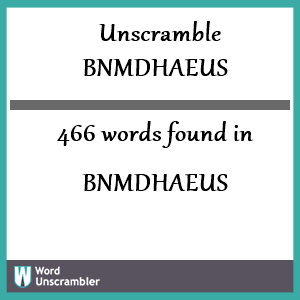 Unscramble
BNMDHAEUS

466 words found in
BNMDHAEUS

W
Word
Unscrambler